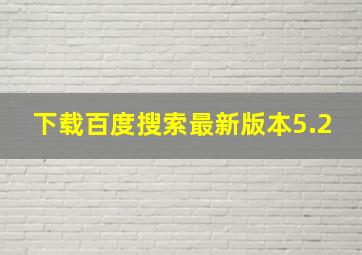 下载百度搜索最新版本5.2